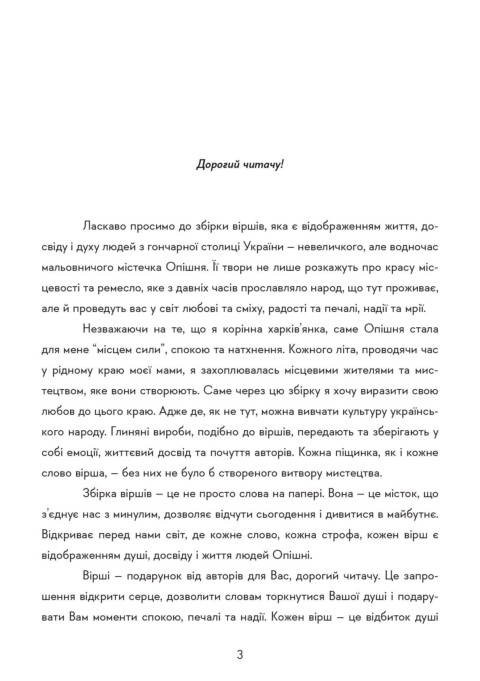 Дорогий читачу!

Ласкаво просимо до збірки віршів, яка є відображенням життя, досвіду і духу людей з гончарної столиці України – невеличкого, але водночас мальовничого містечка Опішня. Її твори не лише розкажуть про красу місцевості та ремесло, яке з давніх часів прославляло народ, що тут проживає, але й проведуть вас у світ любові та сміху, радості та печалі, надії та мрії.

Незважаючи на те, що я корінна харків'янка, саме Опішня стала для мене "місцем сили", спокою та натхнення. Кожного літа, проводячи час у рідному краю моєї мами, я захоплювалась місцевими жителями та мистецтвом, яке вони створюють. Саме через цю збірку я хочу виразити свою любов до цього краю. Адже де, як не тут, можна вивчати культуру українського народу. Глиняні вироби, подібно до віршів, передають та зберігають у собі емоції, життєвий досвід та почуття авторів. Кожна піщинка, як і кожне слово вірша, – без них не було б створеного витвору мистецтва.

Збірка віршів – це не просто слова на папері. Вона – це місток, що з'єднує нас з минулим, дозволяє відчути сьогодення і дивитися в майбутнє. Відкриває перед нами світ, де кожне слово, кожна строфа, кожен вірш є відображенням душі, досвіду і життя людей Опішні.

Вірші – подарунок від авторів для Вас, дорогий читачу. Це запрошення відкрити серце, дозволити словам торкнутися Вашої душі і подарувати Вам моменти спокою, печалі та надії. Кожен вірш – це відбиток душі

3